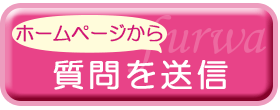 ホームページから
furwa
質問を送信